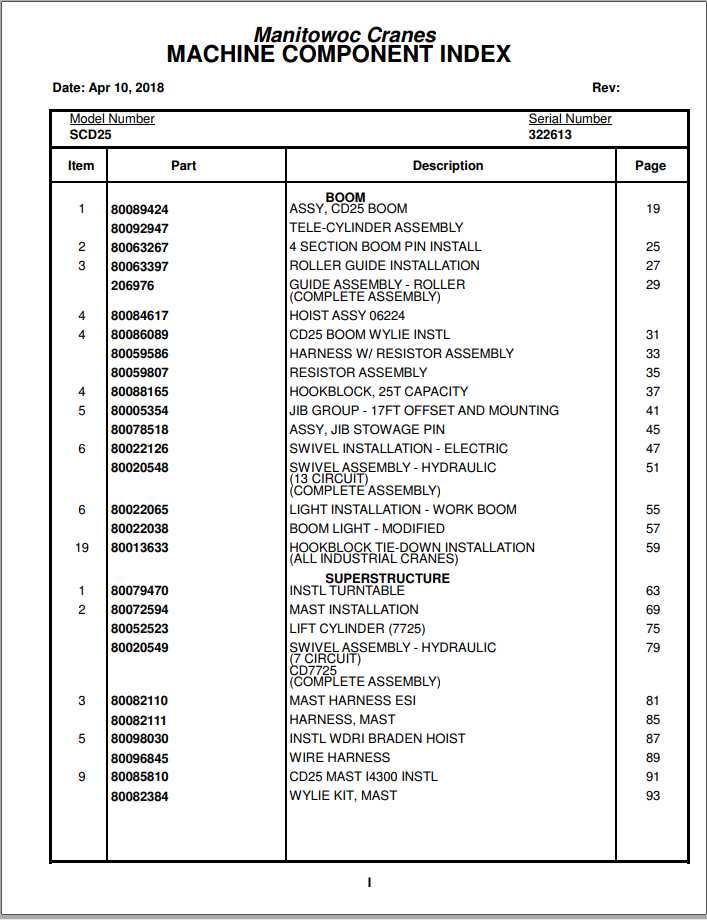 Manitowoc Cranes
MACHINE COMPONENT INDEX

Date: Apr 10, 2018

Rev:

Model Number
SCD25

Serial Number
322613

| Item | Part | Description | Page |
|---|---|---|---|
| | | BOOM | |
| 1 | 80089424 | ASSY, CD25 BOOM | 19 |
| | 80092947 | TELE-CYLINDER ASSEMBLY | |
| 2 | 80063267 | 4 SECTION BOOM PIN INSTALL | 25 |
| 3 | 80063397 | ROLLER GUIDE INSTALLATION | 27 |
| | 206976 | GUIDE ASSEMBLY - ROLLER (COMPLETE ASSEMBLY) | 29 |
| 4 | 80084617 | HOIST ASSY 06224 | |
| 4 | 80086089 | CD25 BOOM WYLIE INSTL | 31 |
| | 80059586 | HARNESS W/ RESISTOR ASSEMBLY | 33 |
| | 80059807 | RESISTOR ASSEMBLY | 35 |
| 4 | 80088165 | HOOKBLOCK, 25T CAPACITY | 37 |
| 5 | 80005354 | JIB GROUP - 17FT OFFSET AND MOUNTING | 41 |
| | 80078518 | ASSY, JIB STOWAGE PIN | 45 |
| 6 | 80022126 | SWIVEL INSTALLATION - ELECTRIC | 47 |
| | 80020548 | SWIVEL ASSEMBLY - HYDRAULIC (13 CIRCUIT) (COMPLETE ASSEMBLY) | 51 |
| 6 | 80022065 | LIGHT INSTALLATION - WORK BOOM | 55 |
| | 80022038 | BOOM LIGHT - MODIFIED | 57 |
| 19 | 80013633 | HOOKBLOCK TIE-DOWN INSTALLATION (ALL INDUSTRIAL CRANES) | 59 |
| | | SUPERSTRUCTURE | |
| 1 | 80079470 | INSTL TURNTABLE | 63 |
| 2 | 80072594 | MAST INSTALLATION | 69 |
| | 80052523 | LIFT CYLINDER (7725) | 75 |
| | 80020549 | SWIVEL ASSEMBLY - HYDRAULIC (7 CIRCUIT) CD7725 (COMPLETE ASSEMBLY) | 79 |
| 3 | 80082110 | MAST HARNESS ESI | 81 |
| | 80082111 | HARNESS, MAST | 85 |
| 5 | 80098030 | INSTL WDRI BRADEN HOIST | 87 |
| | 80096845 | WIRE HARNESS | 89 |
| 9 | 80085810 | CD25 MAST I4300 INSTL | 91 |
| | 80082384 | WYLIE KIT, MAST | 93 |

I